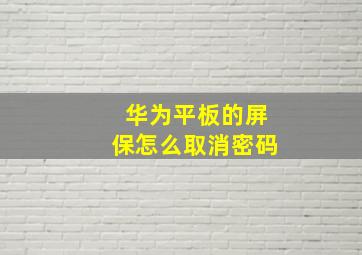 华为平板的屏保怎么取消密码